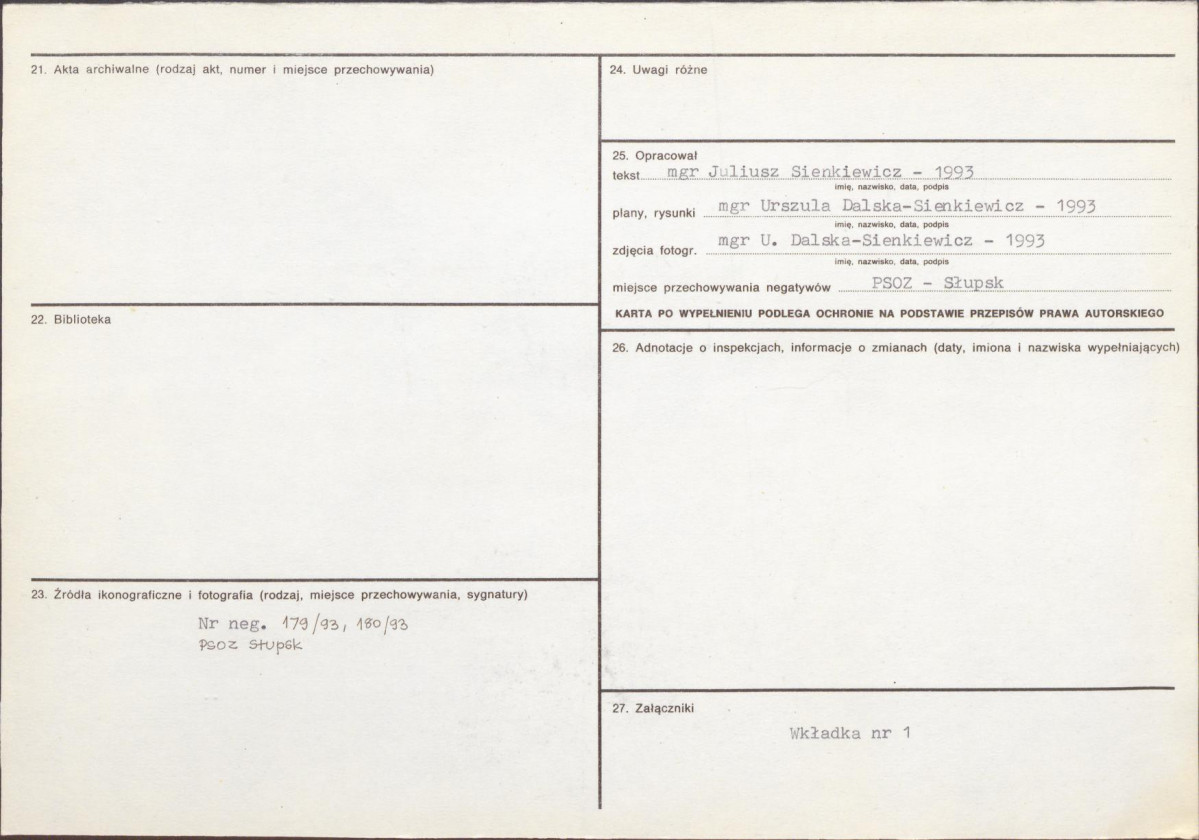 21. Akta archiwalne (rodzaj akt, numer i miejsce przechowywania)

22. Biblioteka

23. Źródła ikonograficzne i fotografia (rodzaj, miejsce przechowywania, sygnatury)

Nr neg. 179/93, 180/93
PSOZ Słupsk

24. Uwagi różne

25. Opracował
tekst mgr Juliusz Sienkiewicz - 1993
imię, nazwisko, data, podpis
plany, rysunki mgr Urszula Dalska-Sienkiewicz - 1993
imię, nazwisko, data, podpis
zdjęcia fotogr. mgr U. Dalska-Sienkiewicz - 1993
imię, nazwisko, data, podpis
miejsce przechowywania negatywów PSOZ - Słupsk

KARTA PO WYPEŁNIENIU PODLEGA OCHRONIE NA PODSTAWIE PRZEPISÓW PRAWA AUTORSKIEGO

26. Adnotacje o inspekcjach, informacje o zmianach (daty, imiona i nazwiska wypełniających)

27. Załączniki

Wkładka nr 1